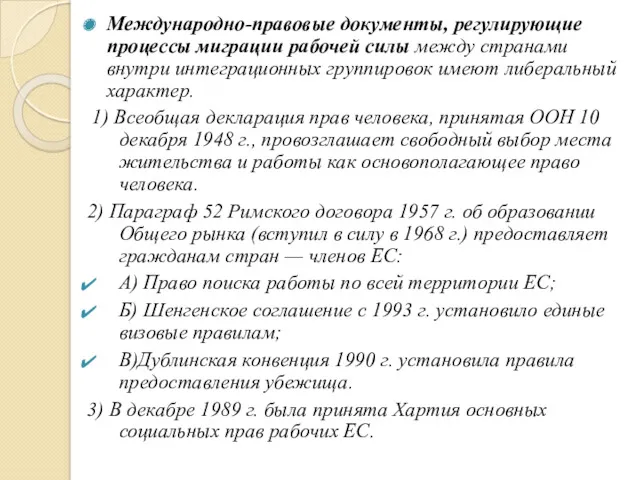 Международно-правовые документы, регулирующие процессы миграции рабочей силы между странами внутри интеграционных группировок имеют либеральный характер.

1) Всеобщая декларация прав человека, принятая ООН 10 декабря 1948 г., провозглашает свободный выбор места жительства и работы как основополагающее право человека.

2) Параграф 52 Римского договора 1957 г. об образовании Общего рынка (вступил в силу в 1968 г.) предоставляет гражданам стран — членов ЕС:

А) Право поиска работы по всей территории ЕС;

Б) Шенгенское соглашение с 1993 г. установило единые визовые правилам;

В)Дублинская конвенция 1990 г. установила правила предоставления убежища.

3) В декабре 1989 г. была принята Хартия основных социальных прав рабочих ЕС.